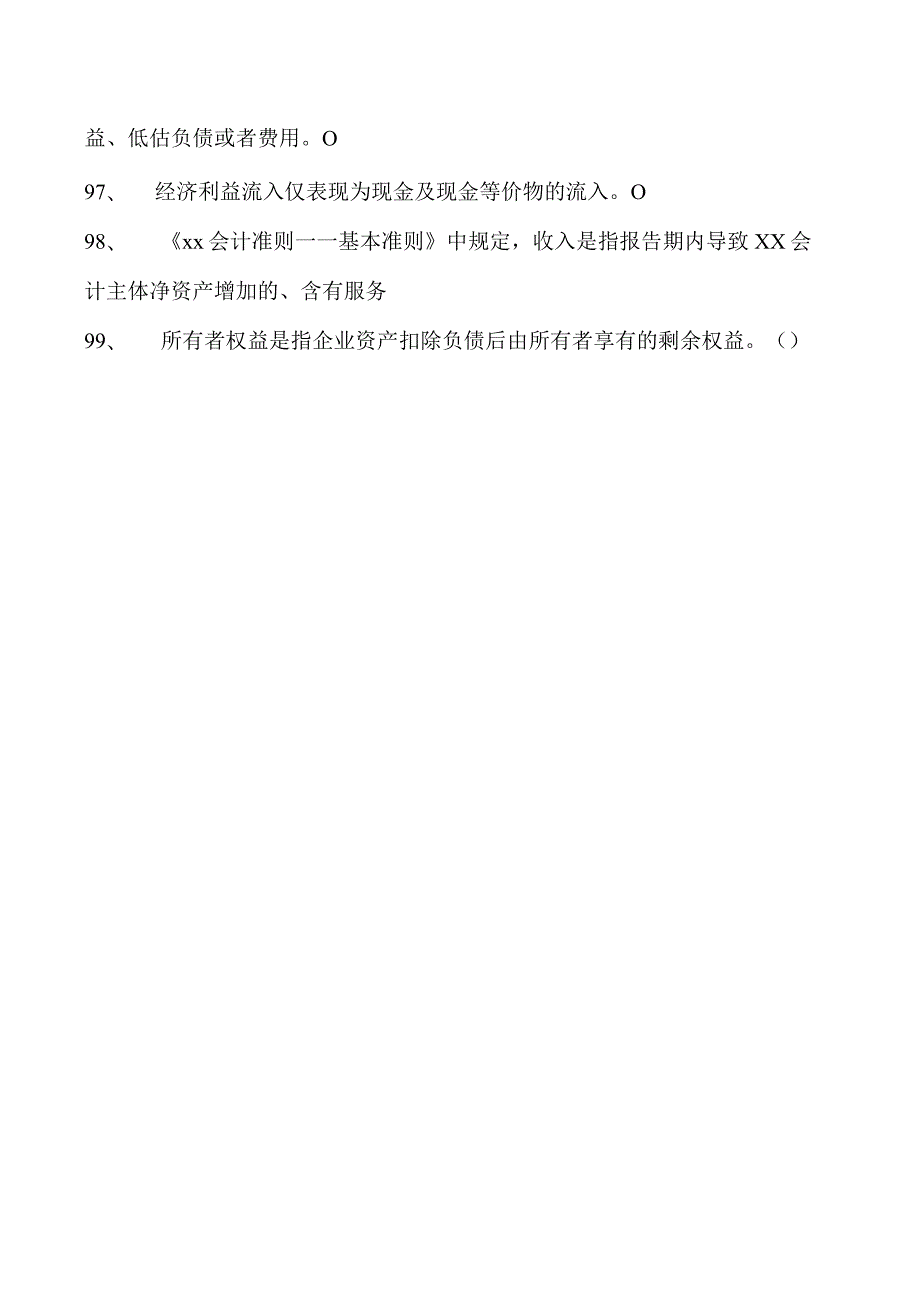 益、低估负债或者费用。O

97、 经济利益流入仅表现为现金及现金等价物的流入。O

98、 《xx会计准则一一基本准则》中规定，收入是指报告期内导致XX会计主体净资产增加的、含有服务

99、 所有者权益是指企业资产扣除负债后由所有者享有的剩余权益。（）